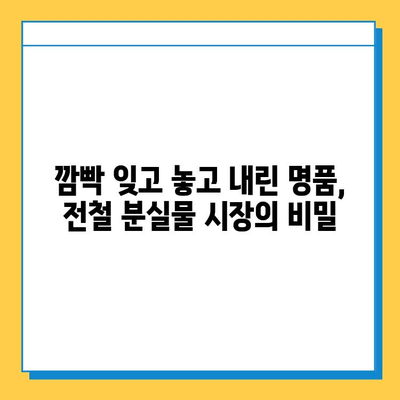 깜빡 잊고 놓고 내린 명품,
전철 분실물 시장의 비밀